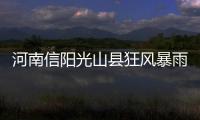 河南信阳光山县狂风暴雨